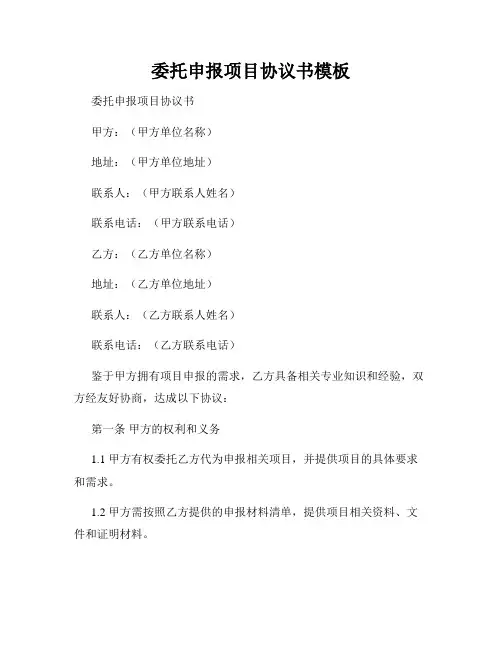 委托申报项目协议书模板

委托申报项目协议书

甲方：（甲方单位名称）

地址：（甲方单位地址）

联系人：（甲方联系人姓名）

联系电话：（甲方联系电话）

乙方：（乙方单位名称）

地址：（乙方单位地址）

联系人：（乙方联系人姓名）

联系电话：（乙方联系电话）

鉴于甲方拥有项目申报的需求，乙方具备相关专业知识和经验，双方经友好协商，达成以下协议：

第一条 甲方的权利和义务

1.1 甲方有权委托乙方代为申报相关项目，并提供项目的具体要求和需求。

1.2 甲方需按照乙方提供的申报材料清单，提供项目相关资料、文件和证明材料。